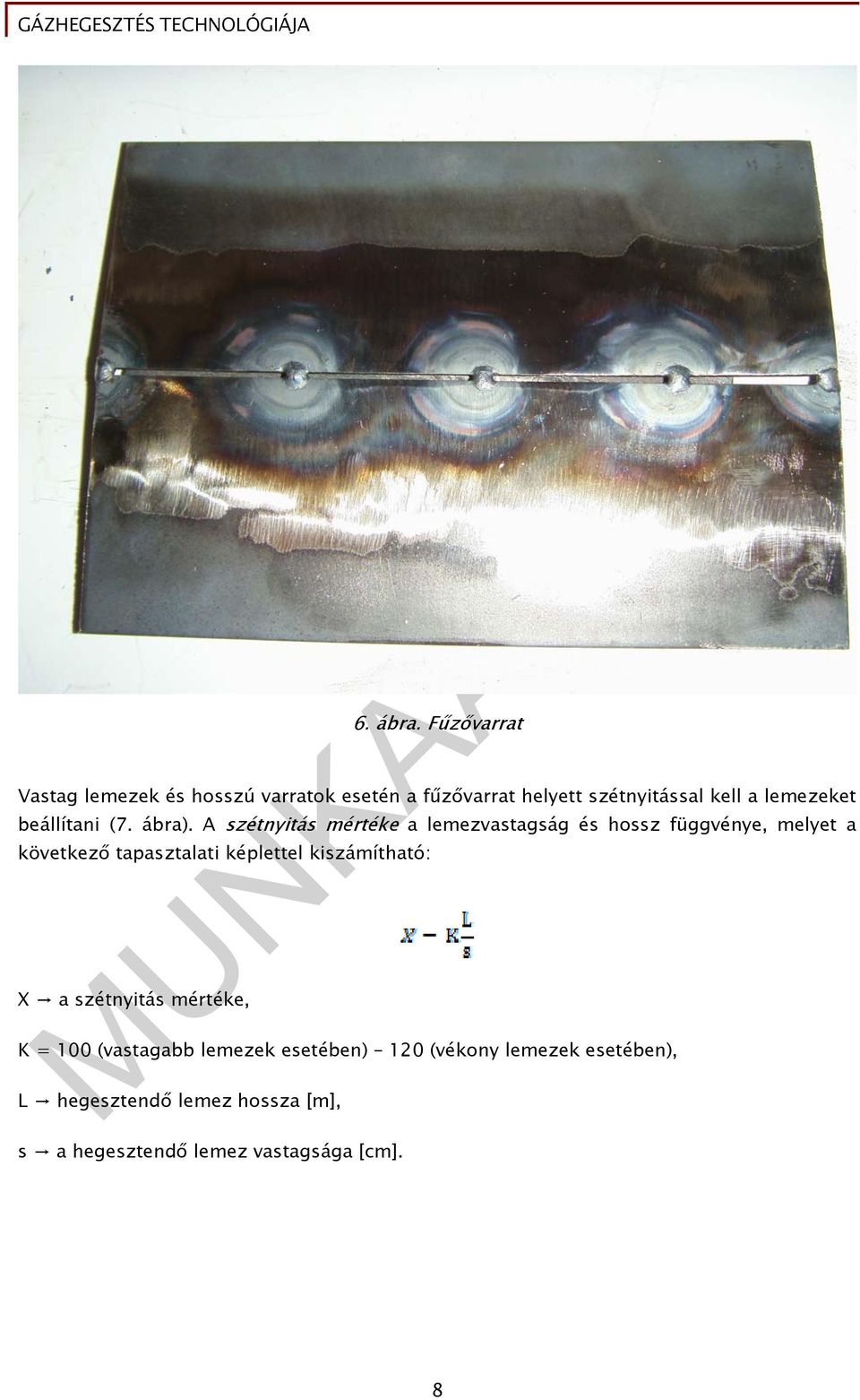 GÁZHEGESZTÉS TECHNOLÓGIÁJA

6. ábra. Fűzővarrat

Vastag lemezek és hosszú varratok esetén a fűzővarrat helyett szétnyitással kell a lemezeket beállítani (7. ábra). A szétnyitás mértéke a lemezvastagság és hossz függvénye, melyet a következő tapasztalati képlettel kiszámítható:

$X = K\frac{L}{s}$

X → a szétnyitás mértéke,

K = 100 (vastagabb lemezek esetében) – 120 (vékony lemezek esetében),

L → hegesztendő lemez hossza [m],

s → a hegesztendő lemez vastagsága [cm].

MUNKA

8